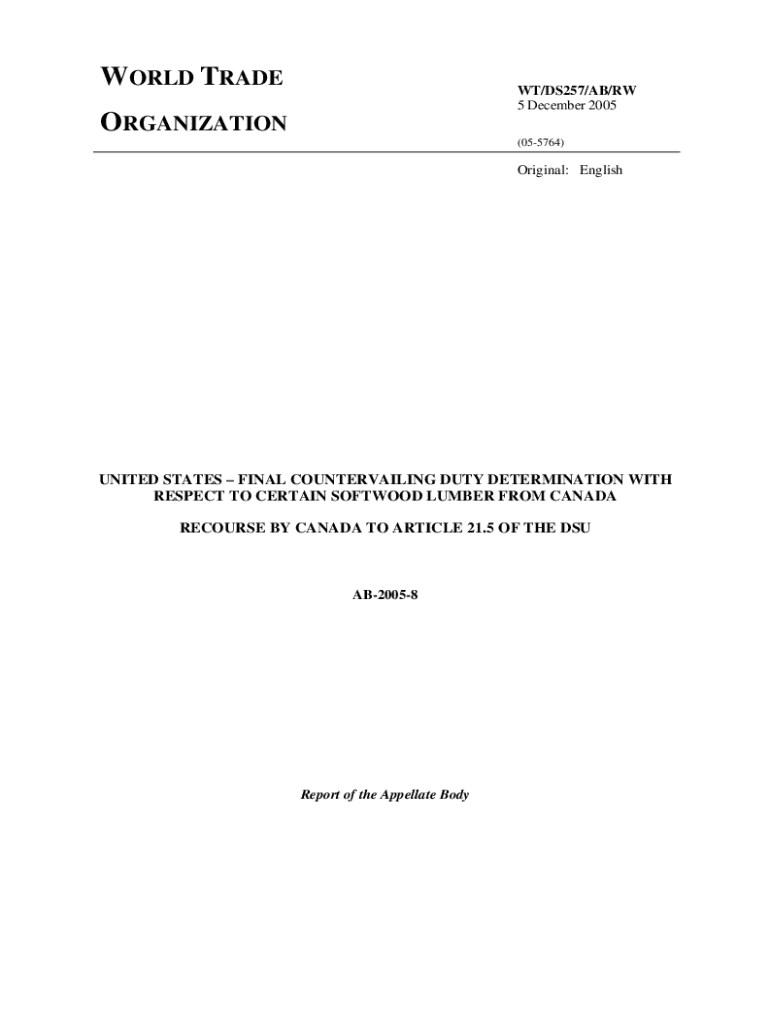 WORLD TRADE

ORGANIZATION

WT/DS257/AB/RW
5 December 2005

(05-5764)

Original: English

UNITED STATES – FINAL COUNTERVAILING DUTY DETERMINATION WITH RESPECT TO CERTAIN SOFTWOOD LUMBER FROM CANADA

RECOURSE BY CANADA TO ARTICLE 21.5 OF THE DSU

AB-2005-8

Report of the Appellate Body